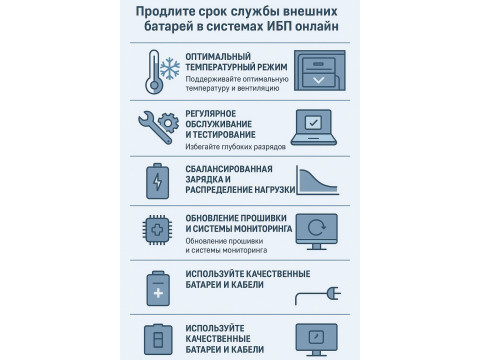 Продлите срок службы внешних батарей в системах ИБП онлайн

ОПТИМАЛЬНЫЙ ТЕМПЕРАТУРНЫЙ РЕЖИМ
Поддерживайте оптимальную температуру и вентиляцию

РЕГУЛЯРНОЕ ОБСЛУЖИВАНИЕ И ТЕСТИРОВАНИЕ
Избегайте глубоких разрядов

СБАЛАНСИРОВАННАЯ ЗАРЯДКА И РАСПРЕДЕЛЕНИЕ НАГРУЗКИ

ОБНОВЛЕНИЕ ПРОШИВКИ И СИСТЕМЫ МОНИТОРИНГА
Обновление прошивки и системы мониторинга

ИСПОЛЬЗУЙТЕ КАЧЕСТВЕННЫЕ БАТАРЕИ И КАБЕЛИ

ИСПОЛЬЗУЙТЕ КАЧЕСТВЕННЫЕ БАТАРЕИ И КАБЕЛИ